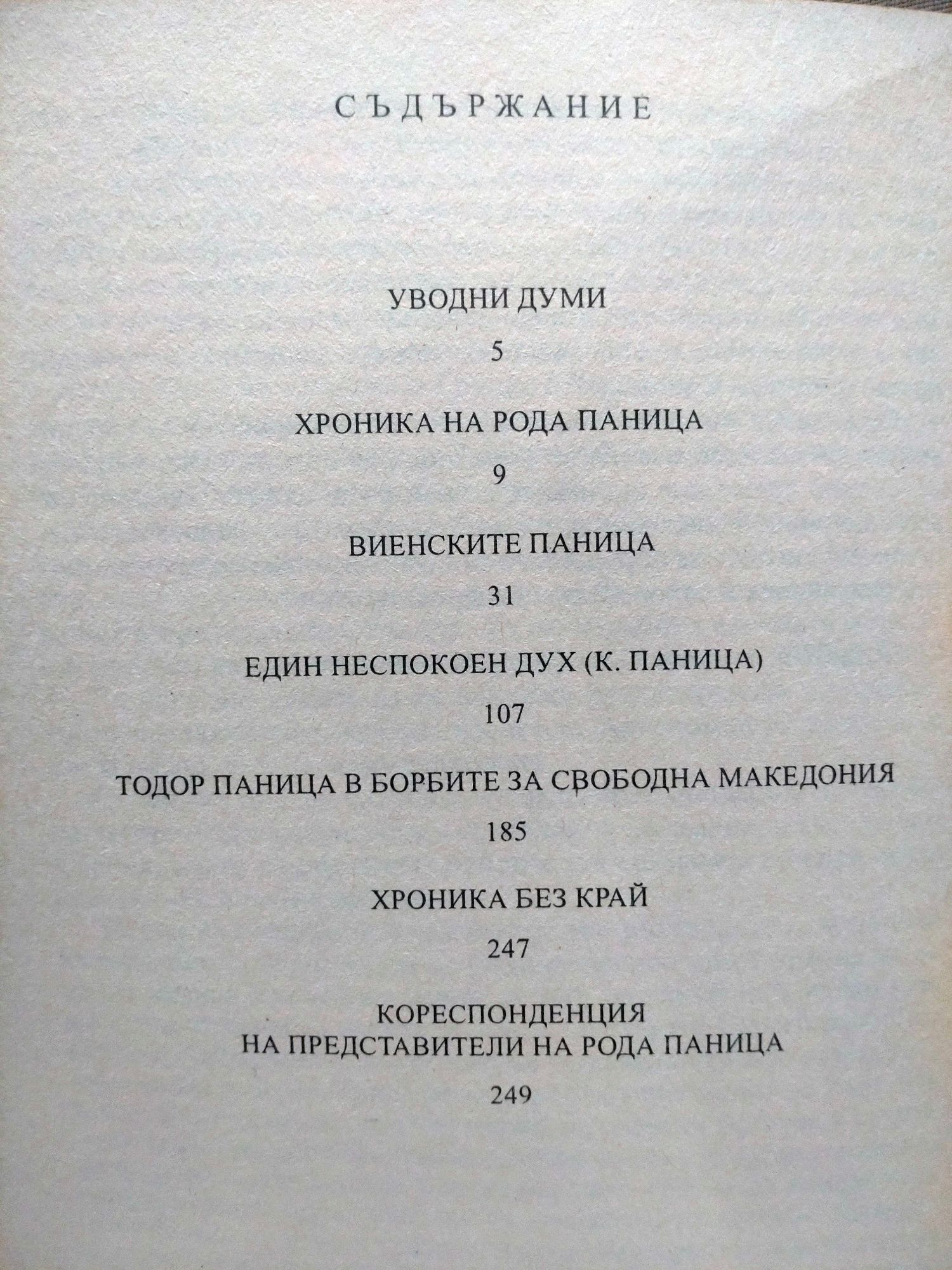 СЪДЪРЖАНИЕ

УВОДНИ ДУМИ

5

ХРОНИКА НА РОДА ПАНИЦА

9

ВИЕНСКИТЕ ПАНИЦА

31

ЕДИН НЕСПОКОЕН ДУХ (К. ПАНИЦА)

107

ТОДОР ПАНИЦА В БОРБИТЕ ЗА СВОБОДНА МАКЕДОНИЯ

185

ХРОНИКА БЕЗ КРАЙ

247

КОРЕСПОНДЕНЦИЯ
НА ПРЕДСТАВИТЕЛИ НА РОДА ПАНИЦА

249